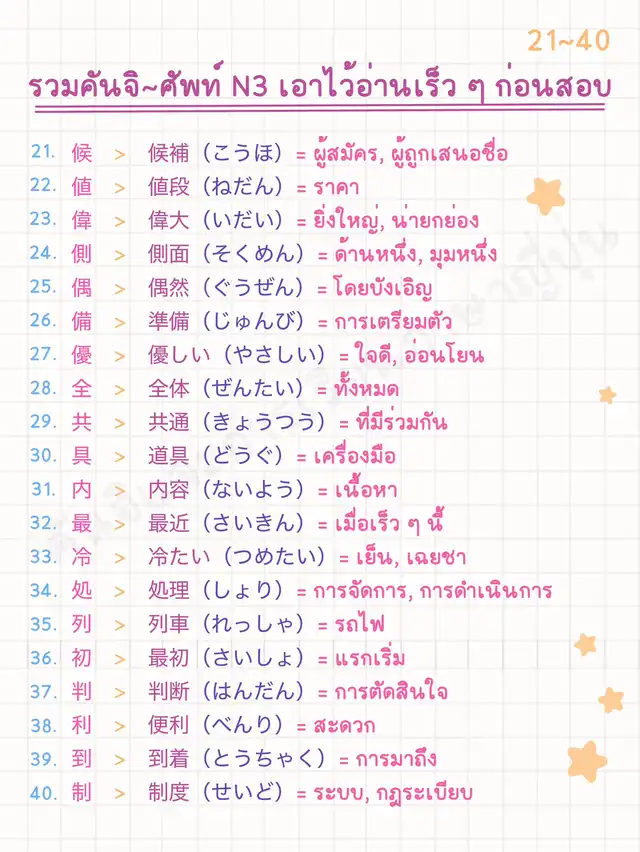 21~40

รวมคันจิ~ศัพท์ N3 เอาไว้อ่านเร็ว ๆ ก่อนสอบ

21. 候 > 候補（こうほ）= ผู้สมัคร, ผู้ถูกเสนอชื่อ
22. 値 > 値段（ねだん）= ราคา
23. 偉 > 偉大（いだい）= ยิ่งใหญ่, น่ายกย่อง
24. 側 > 側面（そくめん）= ด้านหนึ่ง, มุมหนึ่ง
25. 偶 > 偶然（ぐうぜん）= โดยบังเอิญ
26. 備 > 準備（じゅんび）= การเตรียมตัว
27. 優 > 優しい（やさしい）= ใจดี, อ่อนโยน
28. 全 > 全体（ぜんたい）= ทั้งหมด
29. 共 > 共通（きょうつう）= ที่มีร่วมกัน
30. 具 > 道具（どうぐ）= เครื่องมือ
31. 内 > 内容（ないよう）= เนื้อหา
32. 最 > 最近（さいきん）= เมื่อเร็ว ๆ นี้
33. 冷 > 冷たい（つめたい）= เย็น, เฉยชา
34. 処 > 処理（しょり）= การจัดการ, การดำเนินการ
35. 列 > 列車（れっしゃ）= รถไฟ
36. 初 > 最初（さいしょ）= แรกเริ่ม
37. 判 > 判断（はんだん）= การตัดสินใจ
38. 利 > 便利（べんり）= สะดวก
39. 到 > 到着（とうちゃく）= การมาถึง
40. 制 > 制度（せいど）= ระบบ, กฎระเบียบ